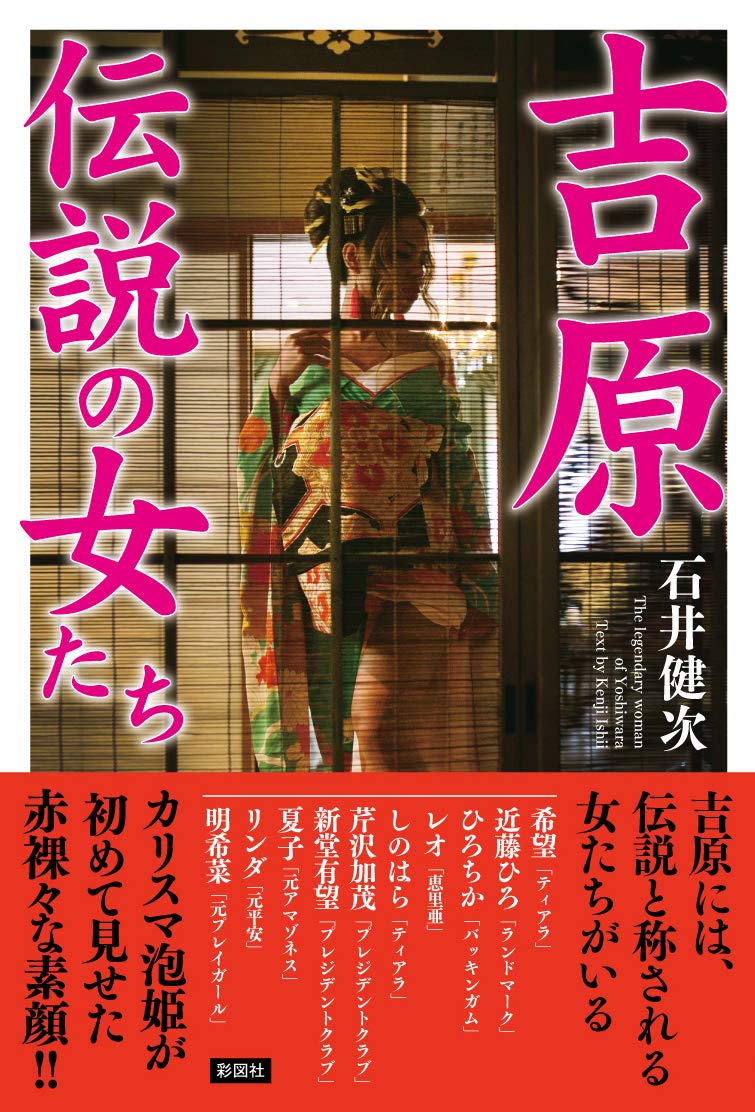 吉原

伝説の女たち

石井健次

The legendary woman of Yoshiwara
Text by Kenji Ishii

吉原には、伝説と称される女たちがいる

希望「ティアラ」
近藤ひろ「ランドマーク」
ひろちか「バッキンガム」
レオ「恵里亜」
しのはら「ティアラ」
芹沢加茂「プレジデントクラブ」
新堂有望「プレジデントクラブ」
夏子「元アマゾネス」
リンダ「元平安」
明希菜「元プレイガール」

カリスマ泡姫が初めて見せた赤裸々な素顔!!

彩図社